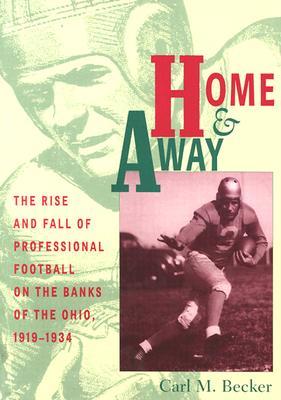 HOME
&
AWAY

THE RISE AND FALL OF PROFESSIONAL FOOTBALL ON THE BANKS OF THE OHIO, 1919–1934

Carl M. Becker